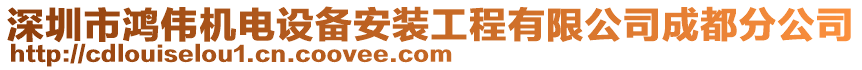 深圳市鸿伟机电设备安装工程有限公司成都分公司
http://cdlouiselou1.cn.coovee.com